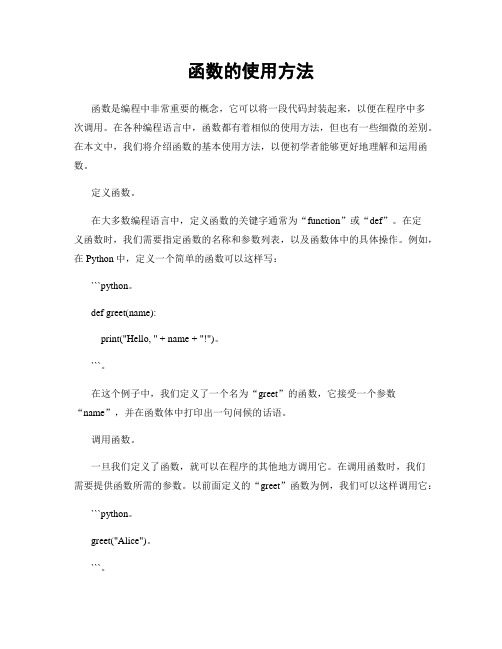 函数的使用方法

函数是编程中非常重要的概念，它可以将一段代码封装起来，以便在程序中多次调用。在各种编程语言中，函数都有着相似的使用方法，但也有一些细微的差别。在本文中，我们将介绍函数的基本使用方法，以便初学者能够更好地理解和运用函数。

定义函数。

在大多数编程语言中，定义函数的关键字通常为“function”或“def”。在定义函数时，我们需要指定函数的名称和参数列表，以及函数体中的具体操作。例如，在 Python 中，定义一个简单的函数可以这样写：

```python。

def greet(name):

print("Hello, " + name + "!")。

```。

在这个例子中，我们定义了一个名为“greet”的函数，它接受一个参数“name”，并在函数体中打印出一句问候的话语。

调用函数。

一旦我们定义了函数，就可以在程序的其他地方调用它。在调用函数时，我们需要提供函数所需的参数。以前面定义的“greet”函数为例，我们可以这样调用它：

```python。

greet("Alice")。

```。